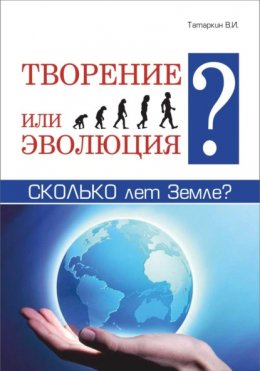 Татаркин В.И.

ТВОРЕНИЕ
ИЛИ
ЭВОЛЮЦИЯ
?

СКОЛЬКО лет Земле?